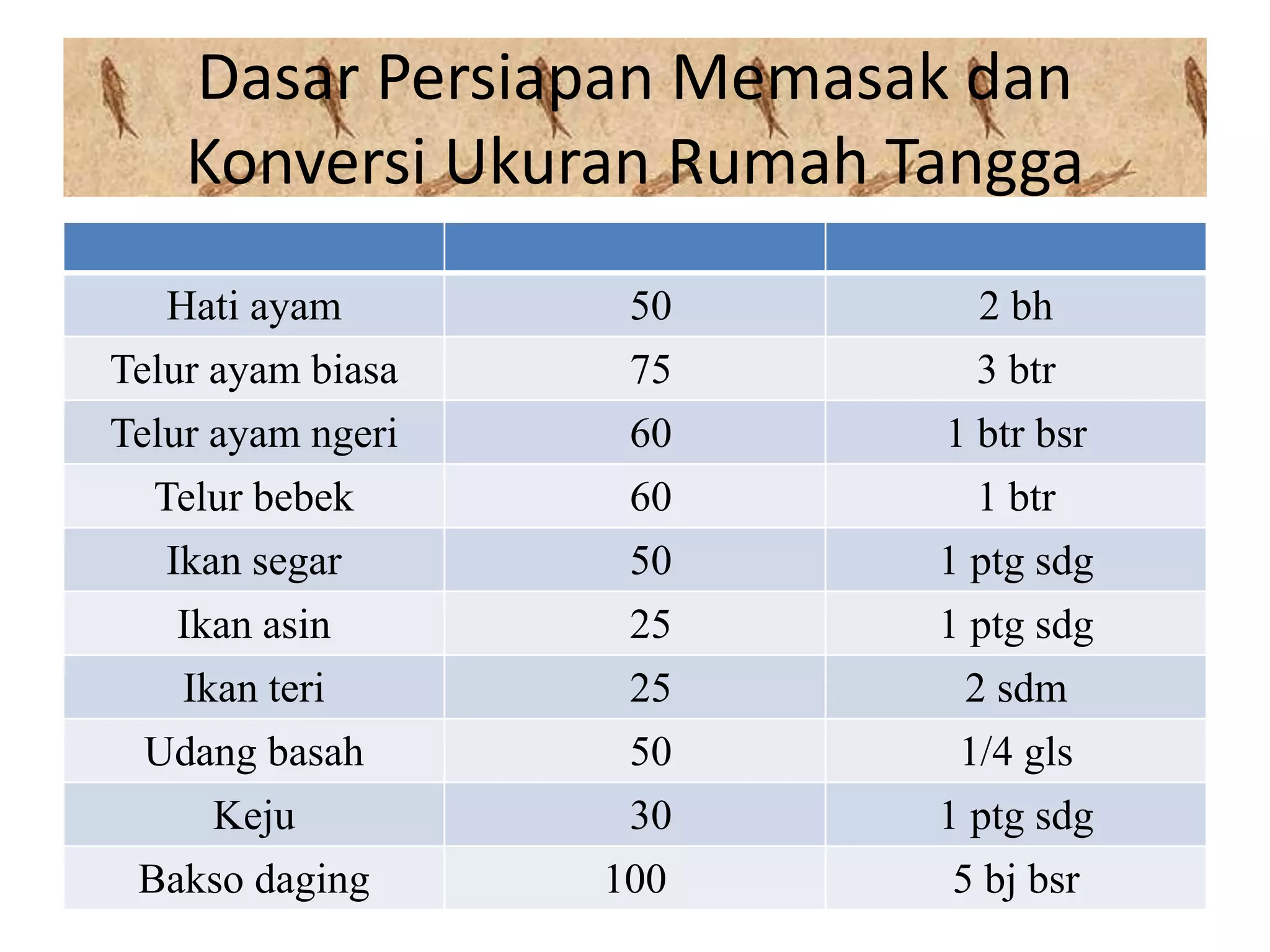 Dasar Persiapan Memasak dan Konversi Ukuran Rumah Tangga

| | | |
|---|---|---|
| Hati ayam | 50 | 2 bh |
| Telur ayam biasa | 75 | 3 btr |
| Telur ayam ngeri | 60 | 1 btr bsr |
| Telur bebek | 60 | 1 btr |
| Ikan segar | 50 | 1 ptg sdg |
| Ikan asin | 25 | 1 ptg sdg |
| Ikan teri | 25 | 2 sdm |
| Udang basah | 50 | 1/4 gls |
| Keju | 30 | 1 ptg sdg |
| Bakso daging | 100 | 5 bj bsr |